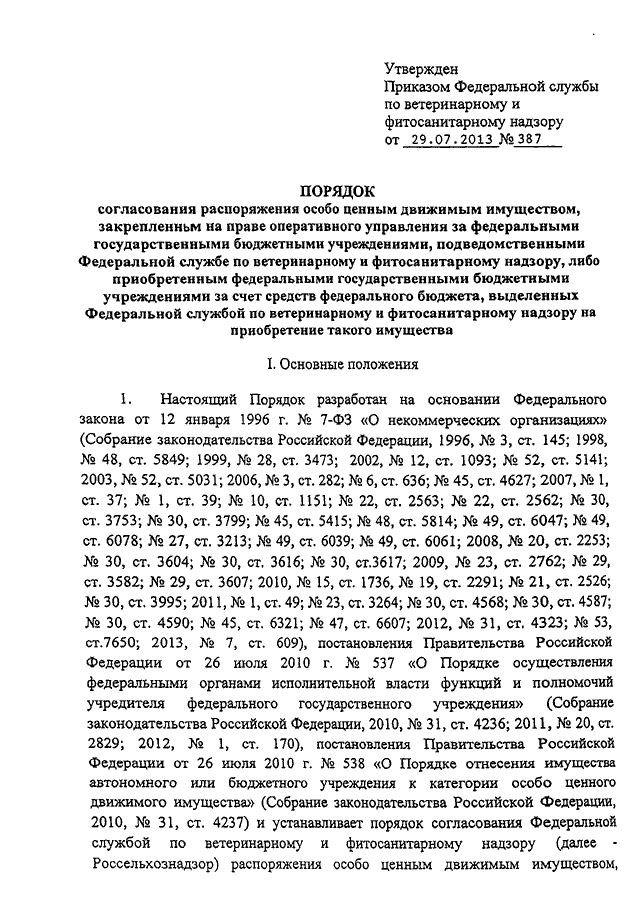 Утвержден
Приказом Федеральной службы по ветеринарному и фитосанитарному надзору
от 29.07.2013 № 387

ПОРЯДОК
согласования распоряжения особо ценным движимым имуществом, закрепленным на праве оперативного управления за федеральными государственными бюджетными учреждениями, подведомственными Федеральной службе по ветеринарному и фитосанитарному надзору, либо приобретенным федеральными государственными бюджетными учреждениями за счет средств федерального бюджета, выделенных Федеральной службой по ветеринарному и фитосанитарному надзору на приобретение такого имущества

I. Основные положения

1. Настоящий Порядок разработан на основании Федерального закона от 12 января 1996 г. № 7-ФЗ «О некоммерческих организациях» (Собрание законодательства Российской Федерации, 1996, № 3, ст. 145; 1998, № 48, ст. 5849; 1999, № 28, ст. 3473; 2002, № 12, ст. 1093; № 52, ст. 5141; 2003, № 52, ст. 5031; 2006, № 3, ст. 282; № 6, ст. 636; № 45, ст. 4627; 2007, № 1, ст. 37; № 1, ст. 39; № 10, ст. 1151; № 22, ст. 2563; № 22, ст. 2562; № 30, ст. 3753; № 30, ст. 3799; № 45, ст. 5415; № 48, ст. 5814; № 49, ст. 6047; № 49, ст. 6078; № 27, ст. 3213; № 49, ст. 6039; № 49, ст. 6061; 2008, № 20, ст. 2253; № 30, ст. 3604; № 30, ст. 3616; № 30, ст.3617; 2009, № 23, ст. 2762; № 29, ст. 3582; № 29, ст. 3607; 2010, № 15, ст. 1736, № 19, ст. 2291; № 21, ст. 2526; № 30, ст. 3995; 2011, № 1, ст. 49; № 23, ст. 3264; № 30, ст. 4568; № 30, ст. 4587; № 30, ст. 4590; № 45, ст. 6321; № 47, ст. 6607; 2012, № 31, ст. 4323; № 53, ст.7650; 2013, № 7, ст. 609), постановления Правительства Российской Федерации от 26 июля 2010 г. № 537 «О Порядке осуществления федеральными органами исполнительной власти функций и полномочий учредителя федерального государственного учреждения» (Собрание законодательства Российской Федерации, 2010, № 31, ст. 4236; 2011, № 20, ст. 2829; 2012, № 1, ст. 170), постановления Правительства Российской Федерации от 26 июля 2010 г. № 538 «О Порядке отнесения имущества автономного или бюджетного учреждения к категории особо ценного движимого имущества» (Собрание законодательства Российской Федерации, 2010, № 31, ст. 4237) и устанавливает порядок согласования Федеральной службой по ветеринарному и фитосанитарному надзору (далее - Россельхознадзор) распоряжения особо ценным движимым имуществом,